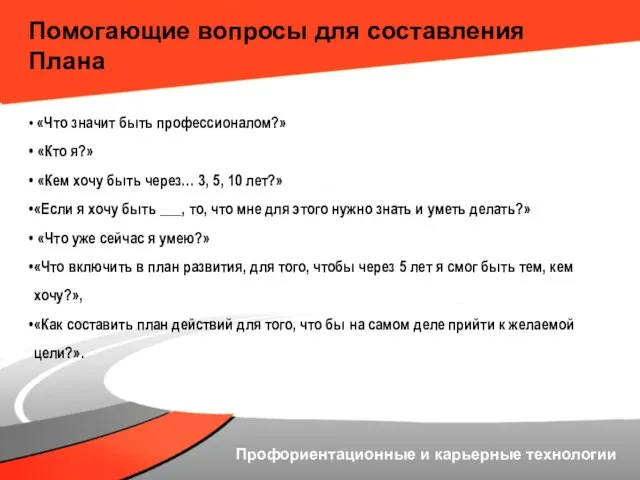 Помогающие вопросы для составления Плана

• «Что значит быть профессионалом?»

• «Кто я?»

• «Кем хочу быть через… 3, 5, 10 лет?»

•«Если я хочу быть ___, то, что мне для этого нужно знать и уметь делать?»

• «Что уже сейчас я умею?»

•«Что включить в план развития, для того, чтобы через 5 лет я смог быть тем, кем хочу?»,

•«Как составить план действий для того, что бы на самом деле прийти к желаемой цели?».

Профориентационные и карьерные технологии